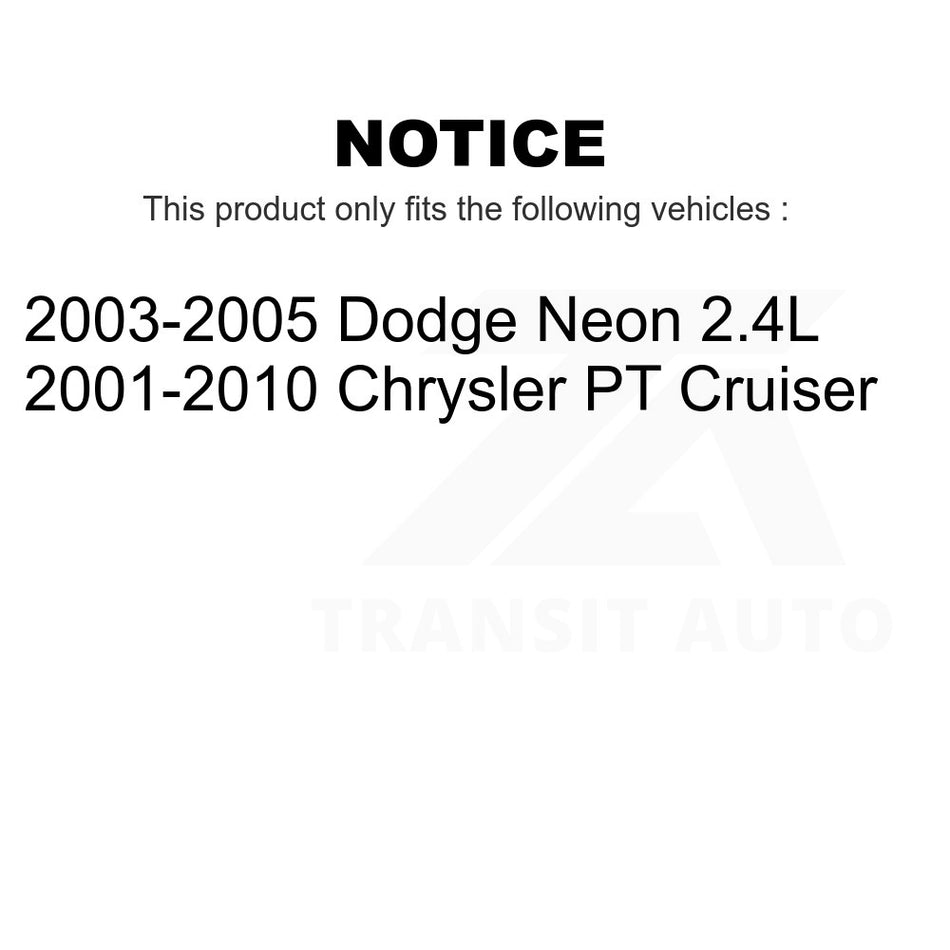 NOTICE

This product only fits the following vehicles :

2003-2005 Dodge Neon 2.4L
2001-2010 Chrysler PT Cruiser

TRANSIT AUTO